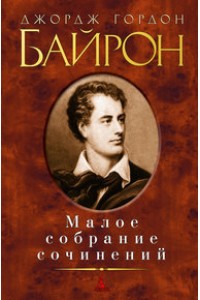 ДЖОРДЖ ГОРДОН
БАЙРОН

Малое собрание сочинений